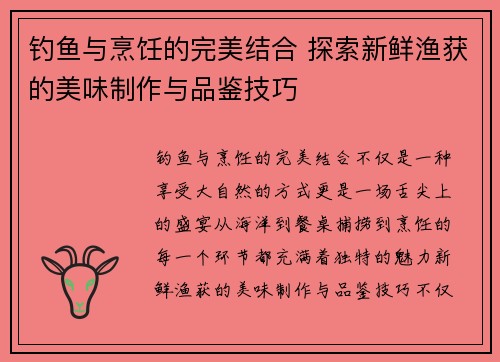 钓鱼与烹饪的完美结合 探索新鲜渔获的美味制作与品鉴技巧

钓鱼与烹饪的完美结合不仅是一种享受大自然的方式更是一场舌尖上的盛宴从海洋到餐桌捕捞到烹饪的每一个环节都充满着独特的魅力新鲜渔获的美味制作与品鉴技巧不仅